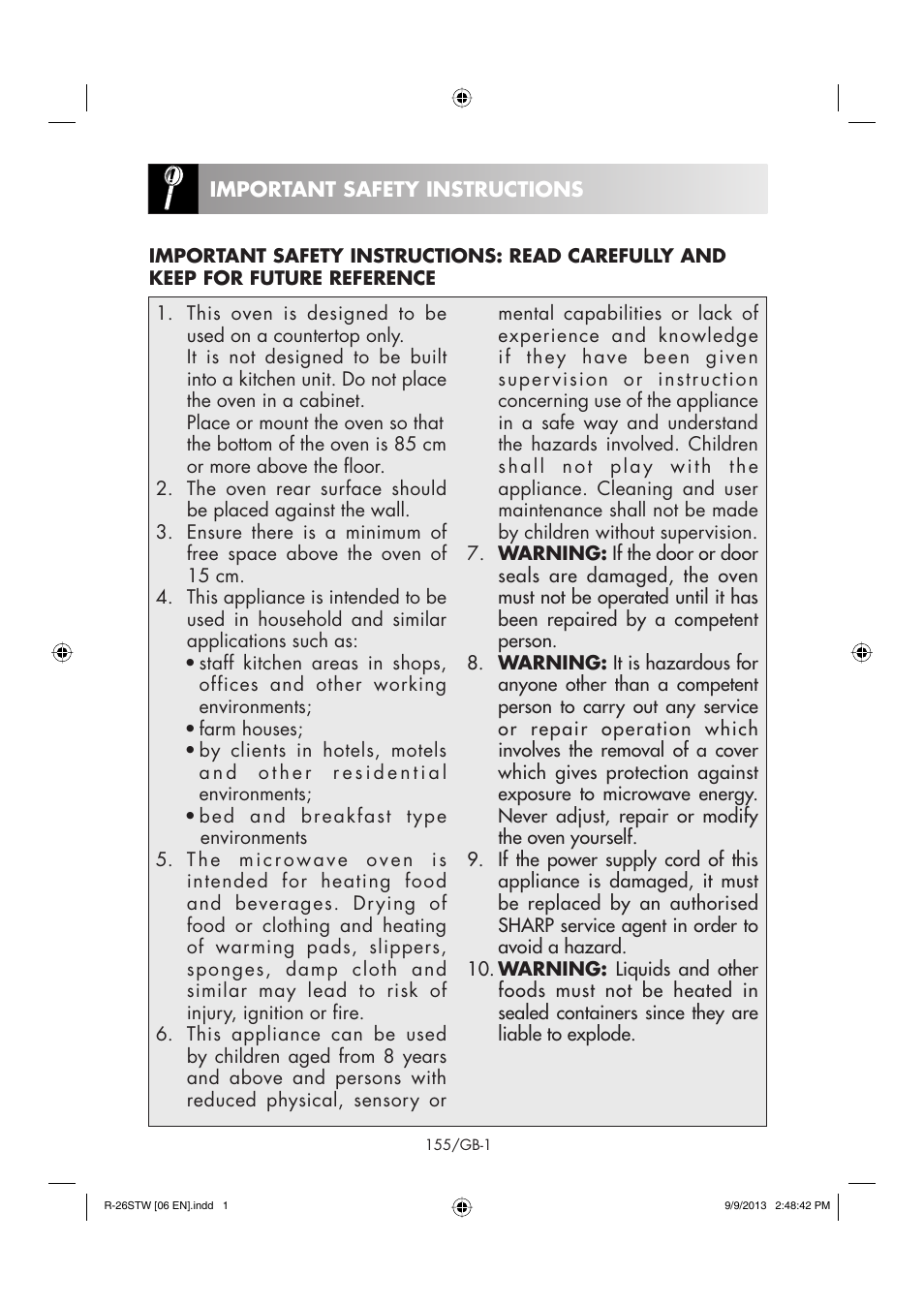 IMPORTANT SAFETY INSTRUCTIONS

IMPORTANT SAFETY INSTRUCTIONS: READ CAREFULLY AND KEEP FOR FUTURE REFERENCE

1. This oven is designed to be used on a countertop only. It is not designed to be built into a kitchen unit. Do not place the oven in a cabinet. Place or mount the oven so that the bottom of the oven is 85 cm or more above the floor.
2. The oven rear surface should be placed against the wall.
3. Ensure there is a minimum of free space above the oven of 15 cm.
4. This appliance is intended to be used in household and similar applications such as:
• staff kitchen areas in shops, offices and other working environments;
• farm houses;
• by clients in hotels, motels and other residential environments;
• bed and breakfast type environments
5. The microwave oven is intended for heating food and beverages. Drying of food or clothing and heating of warming pads, slippers, sponges, damp cloth and similar may lead to risk of injury, ignition or fire.
6. This appliance can be used by children aged from 8 years and above and persons with reduced physical, sensory or mental capabilities or lack of experience and knowledge if they have been given supervision or instruction concerning use of the appliance in a safe way and understand the hazards involved. Children shall not play with the appliance. Cleaning and user maintenance shall not be made by children without supervision.
7. WARNING: If the door or door seals are damaged, the oven must not be operated until it has been repaired by a competent person.
8. WARNING: It is hazardous for anyone other than a competent person to carry out any service or repair operation which involves the removal of a cover which gives protection against exposure to microwave energy. Never adjust, repair or modify the oven yourself.
9. If the power supply cord of this appliance is damaged, it must be replaced by an authorised SHARP service agent in order to avoid a hazard.
10. WARNING: Liquids and other foods must not be heated in sealed containers since they are liable to explode.

155/GB-1

R-26STW [06 EN].indd 1 9/9/2013 2:48:42 PM